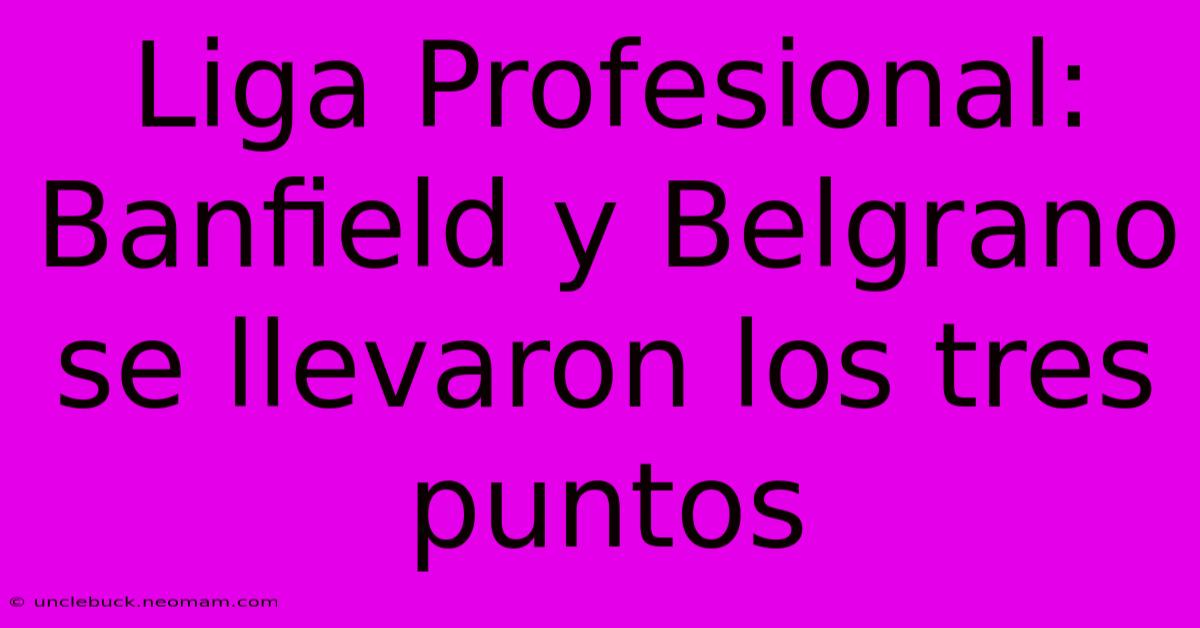 Liga Profesional: Banfield y Belgrano se llevaron los tres puntos

© unclebuck.neomam.com